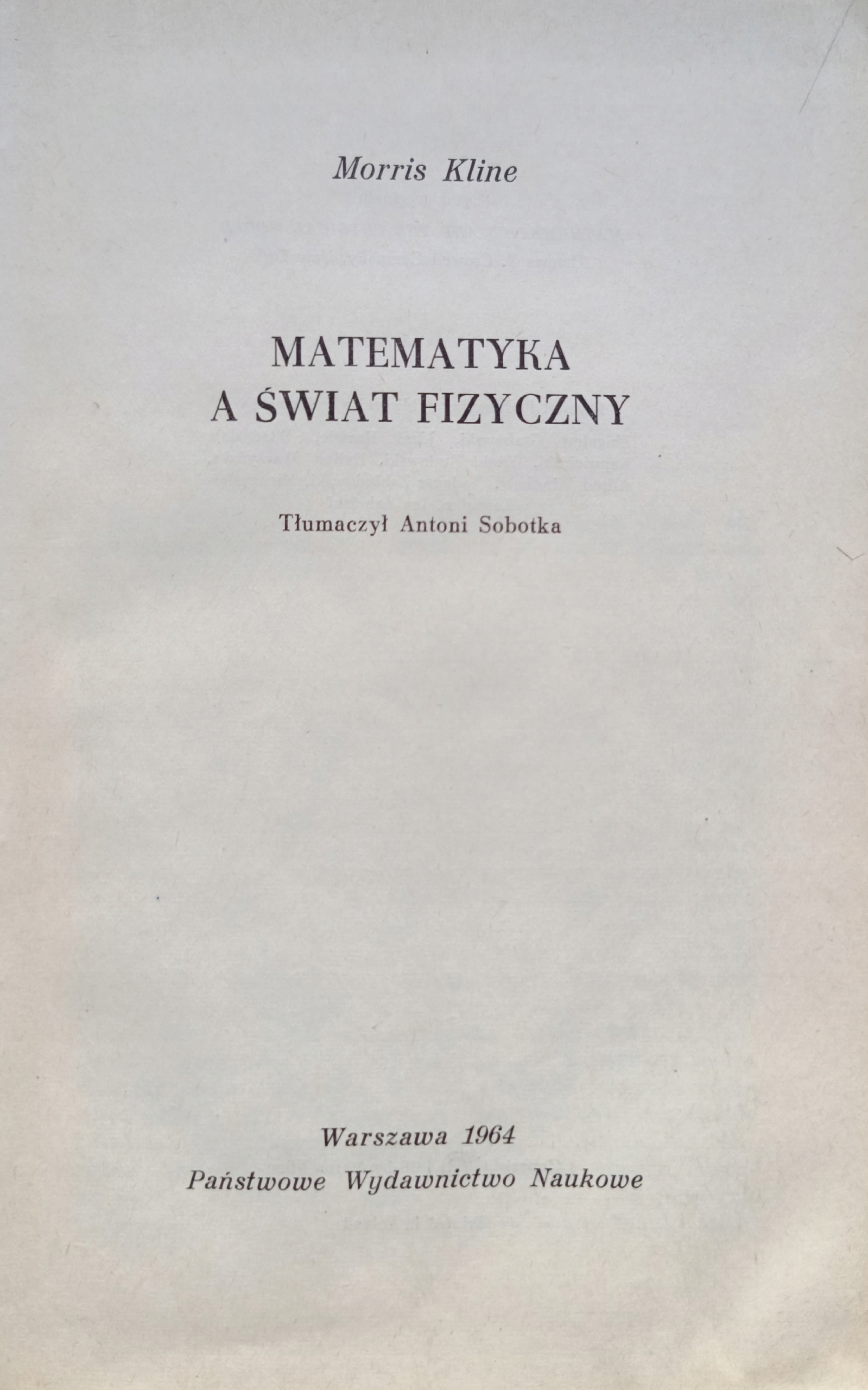 Morris Kline

MATEMATYKA
A ŚWIAT FIZYCZNY

Tłumaczył Antoni Sobotka

Warszawa 1964
Państwowe Wydawnictwo Naukowe